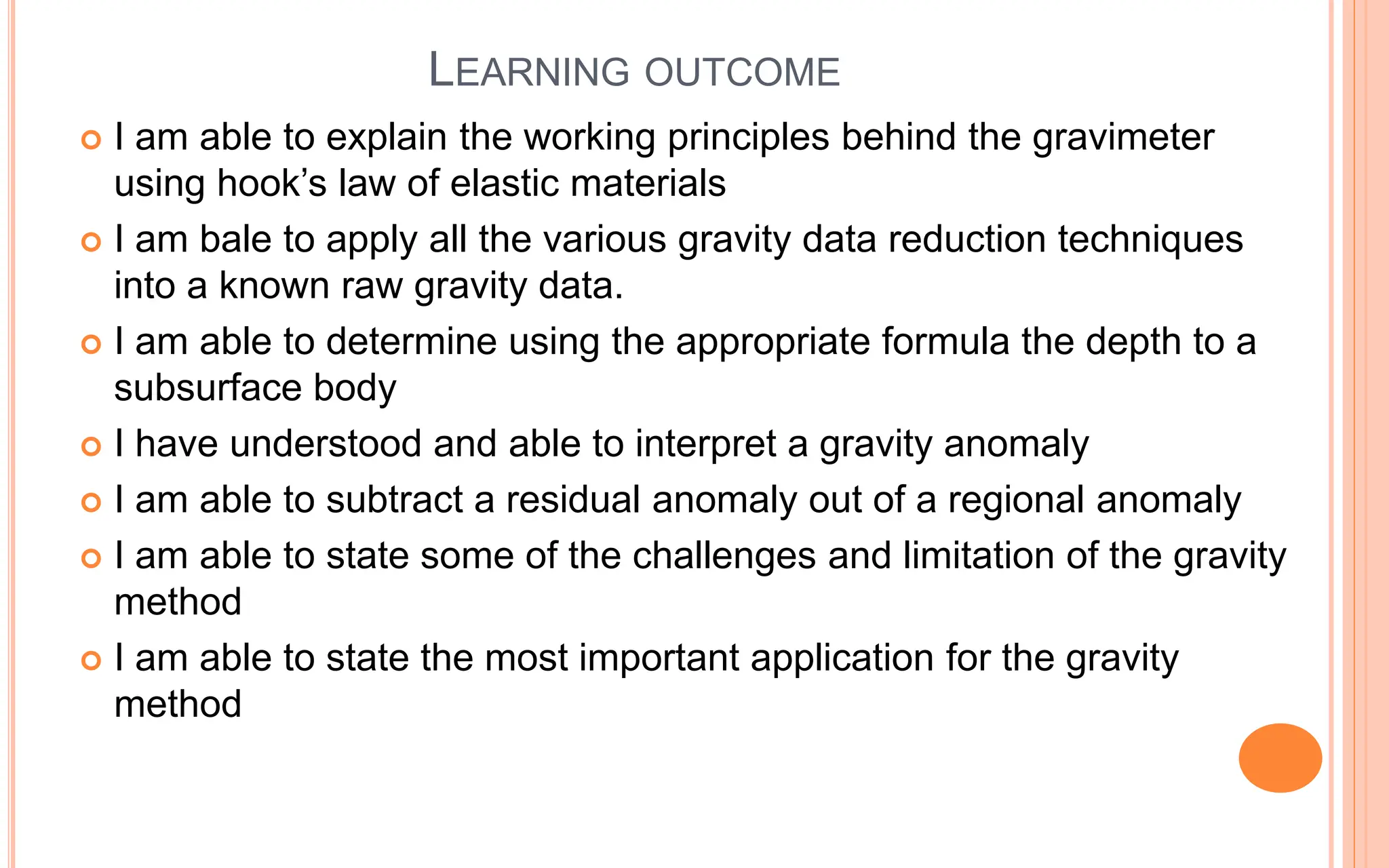 LEARNING OUTCOME

I am able to explain the working principles behind the gravimeter using hook’s law of elastic materials

I am bale to apply all the various gravity data reduction techniques into a known raw gravity data.

I am able to determine using the appropriate formula the depth to a subsurface body

I have understood and able to interpret a gravity anomaly

I am able to subtract a residual anomaly out of a regional anomaly

I am able to state some of the challenges and limitation of the gravity method

I am able to state the most important application for the gravity method